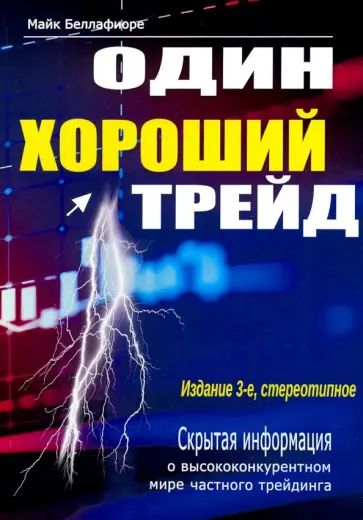 Майк Беллафиоре

ОДИН ХОРОШИЙ ТРЕЙД

Издание 3-е, стереотипное

Скрытая информация о высококонкурентном мире частного трейдинга